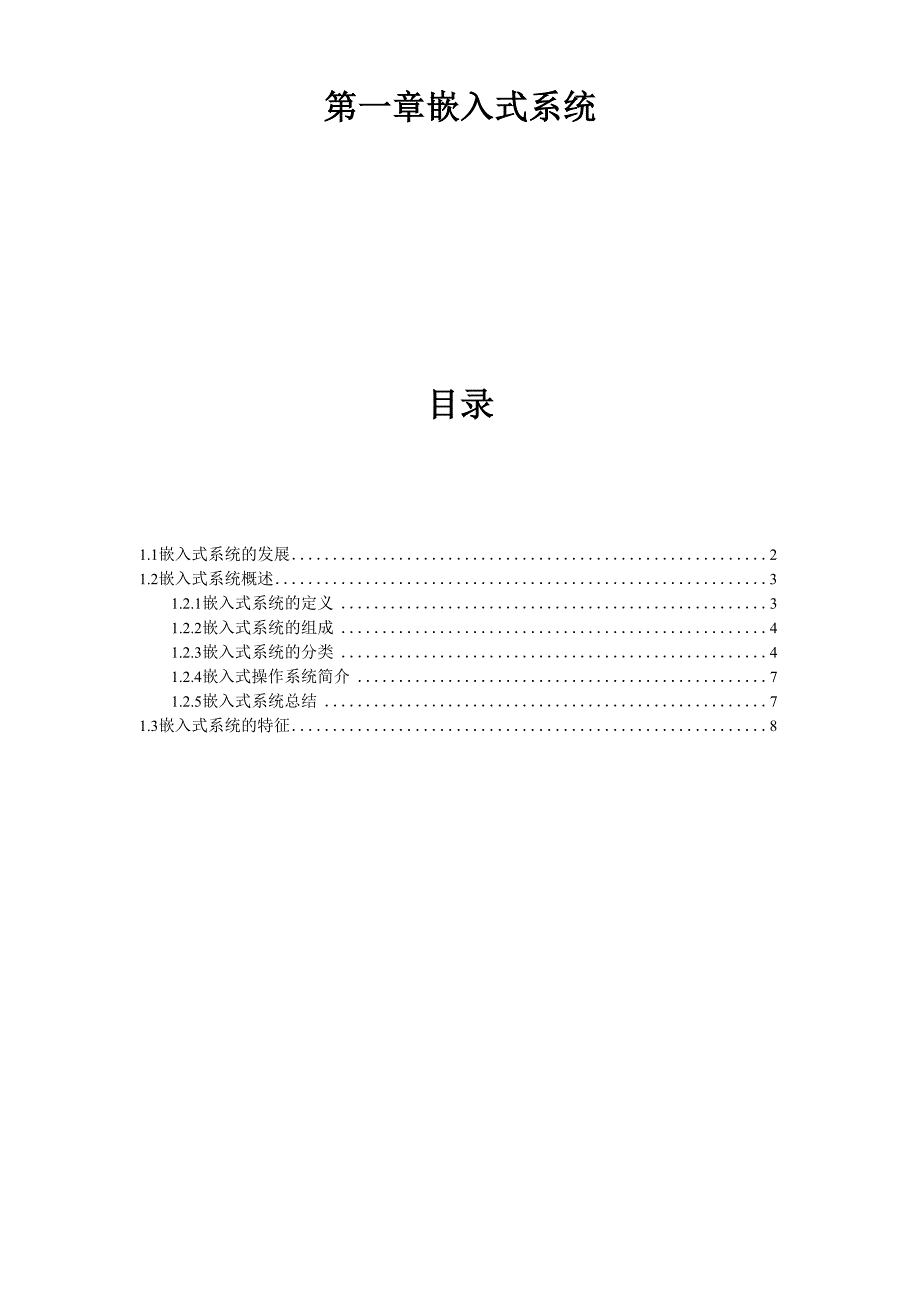 第一章嵌入式系统

目录

1.1嵌入式系统的发展 2
1.2嵌入式系统概述 3
1.2.1嵌入式系统的定义 3
1.2.2嵌入式系统的组成 4
1.2.3嵌入式系统的分类 4
1.2.4嵌入式操作系统简介 7
1.2.5嵌入式系统总结 7
1.3嵌入式系统的特征 8